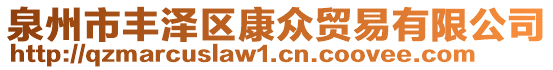 泉州市丰泽区康众贸易有限公司
http://qzmarcuslaw1.cn.coovee.com